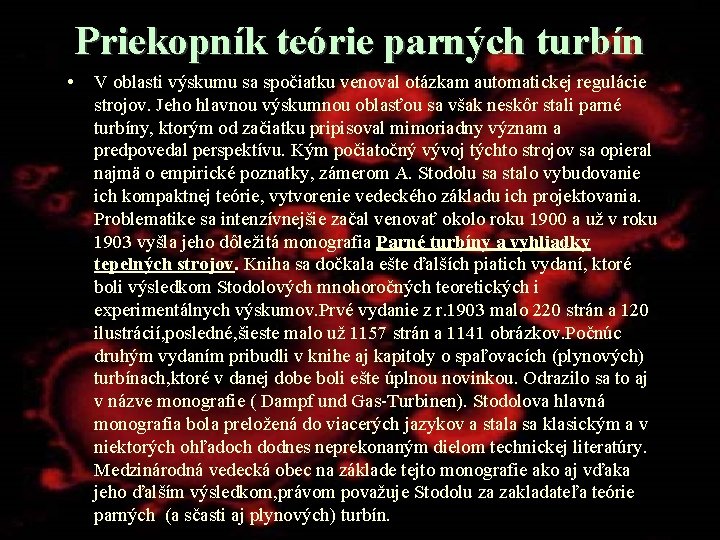 Priekopník teórie parných turbín

• V oblasti výskumu sa spočiatku venoval otázkam automatickej regulácie strojov. Jeho hlavnou výskumnou oblasťou sa však neskôr stali parné turbíny, ktorým od začiatku pripisoval mimoriadny význam a predpovedal perspektívu. Kým počiatočný vývoj týchto strojov sa opieral najmä o empirické poznatky, zámerom A. Stodolu sa stalo vybudovanie ich kompaktnej teórie, vytvorenie vedeckého základu ich projektovania. Problematike sa intenzívnejšie začal venovať okolo roku 1900 a už v roku 1903 vyšla jeho dôležitá monografia Parné turbíny a vyhliadky tepelných strojov. Kniha sa dočkala ešte ďalších piatich vydaní, ktoré boli výsledkom Stodolových mnohoročných teoretických i experimentálnych výskumov.Prvé vydanie z r.1903 malo 220 strán a 120 ilustrácií,posledné,šieste malo už 1157 strán a 1141 obrázkov.Počnúc druhým vydaním pribudli v knihe aj kapitoly o spaľovacích (plynových) turbínach,ktoré v danej dobe boli ešte úplnou novinkou. Odrazilo sa to aj v názve monografie ( Dampf und Gas-Turbinen). Stodolova hlavná monografia bola preložená do viacerých jazykov a stala sa klasickým a v niektorých ohľadoch dodnes neprekonaným dielom technickej literatúry. Medzinárodná vedecká obec na základe tejto monografie ako aj vďaka jeho ďalším výsledkom,právom považuje Stodolu za zakladateľa teórie parných (a sčasti aj plynových) turbín.